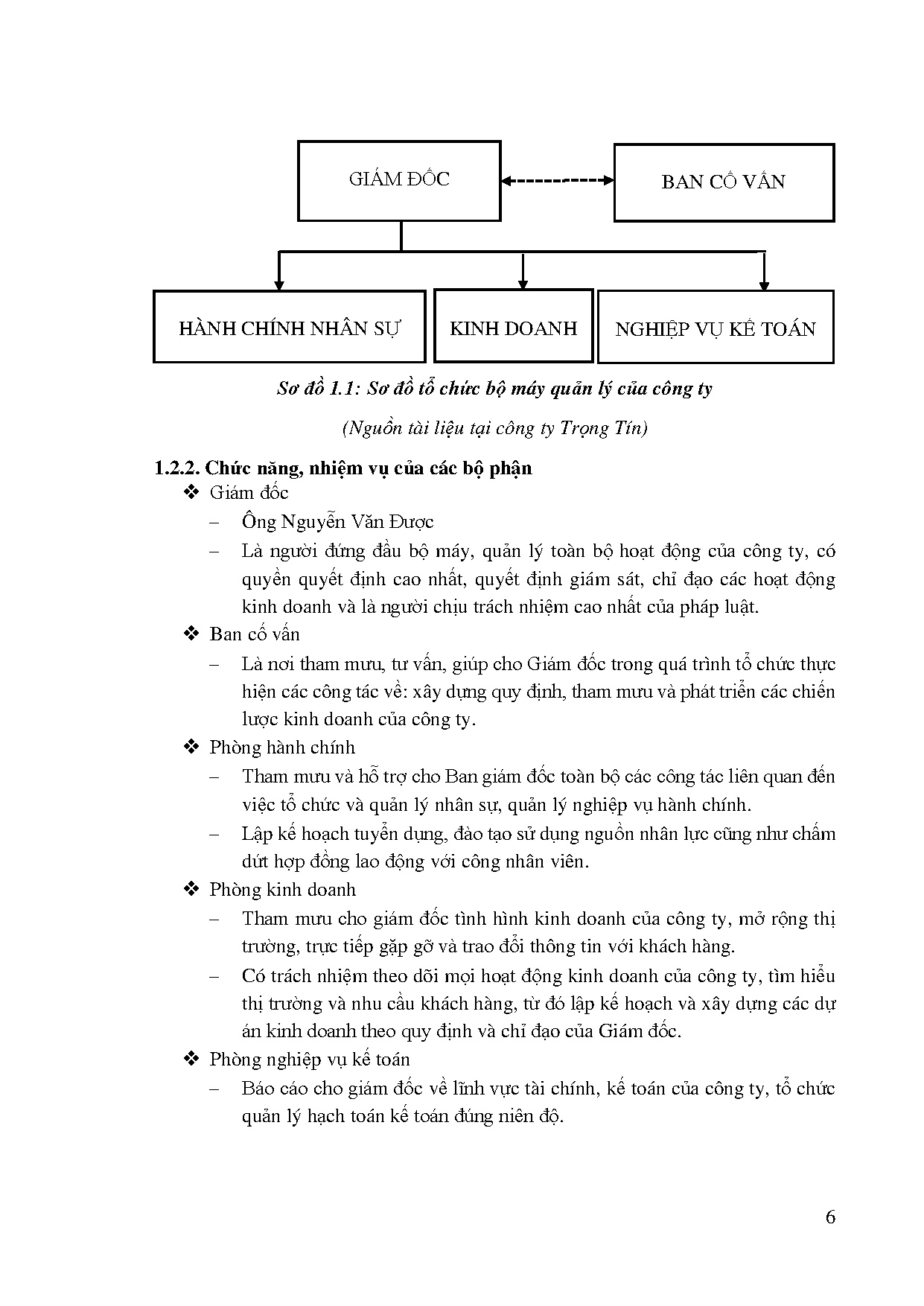 GIÁM ĐỐC

BAN CỐ VẤN

HÀNH CHÍNH NHÂN SỰ

KINH DOANH

NGHIỆP VỤ KẾ TOÁN

Sơ đồ 1.1: Sơ đồ tổ chức bộ máy quản lý của công ty

(Nguồn tài liệu tại công ty Trọng Tín)

1.2.2. Chức năng, nhiệm vụ của các bộ phận

❖ Giám đốc

– Ông Nguyễn Văn Được

– Là người đứng đầu bộ máy, quản lý toàn bộ hoạt động của công ty, có quyền quyết định cao nhất, quyết định giám sát, chỉ đạo các hoạt động kinh doanh và là người chịu trách nhiệm cao nhất của pháp luật.

❖ Ban cố vấn

– Là nơi tham mưu, tư vấn, giúp cho Giám đốc trong quá trình tổ chức thực hiện các công tác về: xây dựng quy định, tham mưu và phát triển các chiến lược kinh doanh của công ty.

❖ Phòng hành chính

– Tham mưu và hỗ trợ cho Ban giám đốc toàn bộ các công tác liên quan đến việc tổ chức và quản lý nhân sự, quản lý nghiệp vụ hành chính.

– Lập kế hoạch tuyển dụng, đào tạo sử dụng nguồn nhân lực cũng như chấm dứt hợp đồng lao động với công nhân viên.

❖ Phòng kinh doanh

– Tham mưu cho giám đốc tình hình kinh doanh của công ty, mở rộng thị trường, trực tiếp gặp gỡ và trao đổi thông tin với khách hàng.

– Có trách nhiệm theo dõi mọi hoạt động kinh doanh của công ty, tìm hiểu thị trường và nhu cầu khách hàng, từ đó lập kế hoạch và xây dựng các dự án kinh doanh theo quy định và chỉ đạo của Giám đốc.

❖ Phòng nghiệp vụ kế toán

– Báo cáo cho giám đốc về lĩnh vực tài chính, kế toán của công ty, tổ chức quản lý hạch toán kế toán đúng niên độ.

6